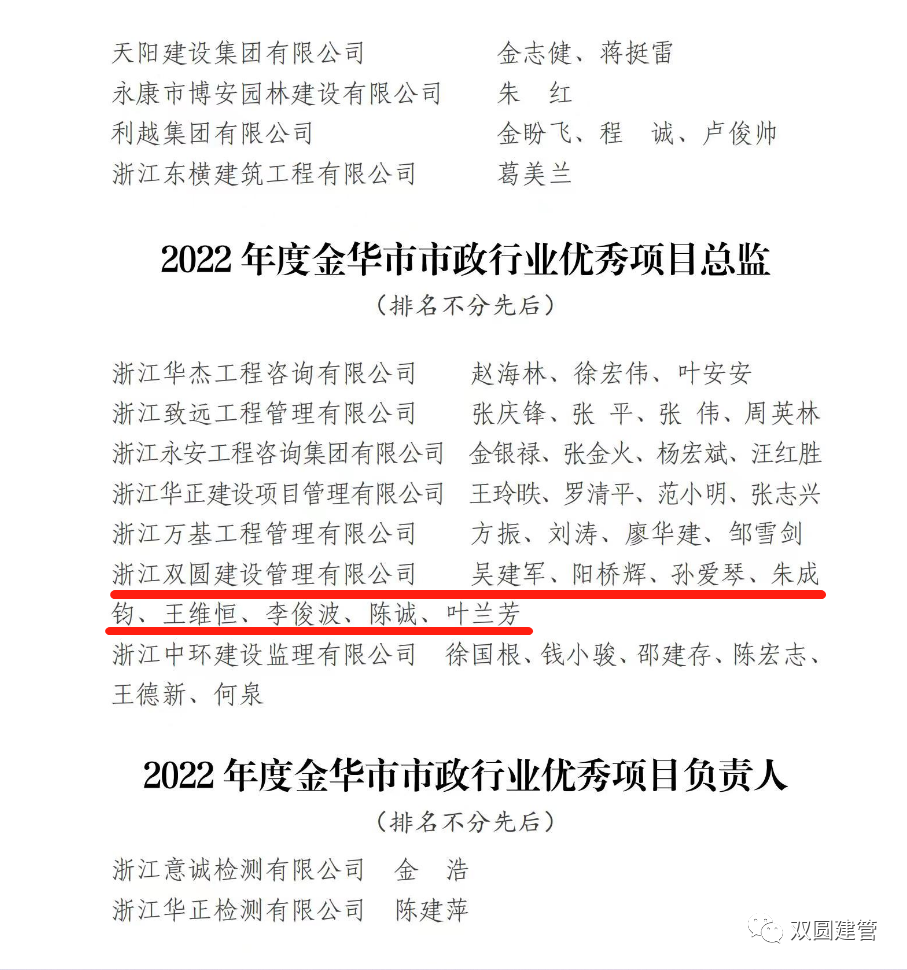 天阳建设集团有限公司 金志健、蒋挺雷
永康市博安园林建设有限公司 朱 红
利越集团有限公司 金盼飞、程 诚、卢俊帅
浙江东横建筑工程有限公司 葛美兰

2022年度金华市市政行业优秀项目总监
（排名不分先后）

浙江华杰工程咨询有限公司 赵海林、徐宏伟、叶安安
浙江致远工程管理有限公司 张庆锋、张 平、张 伟、周英林
浙江永安工程咨询集团有限公司 金银禄、张金火、杨宏斌、汪红胜
浙江华正建设项目管理有限公司 王玲昳、罗清平、范小明、张志兴
浙江万基工程管理有限公司 方振、刘涛、廖华建、邹雪剑
浙江双圆建设管理有限公司 吴建军、阳桥辉、孙爱琴、朱成钧、王维恒、李俊波、陈诚、叶兰芳
浙江中环建设监理有限公司 徐国根、钱小骏、邵建存、陈宏志、王德新、何泉

2022年度金华市市政行业优秀项目负责人
（排名不分先后）

浙江意诚检测有限公司 金 浩
浙江华正检测有限公司 陈建萍

双圆建管